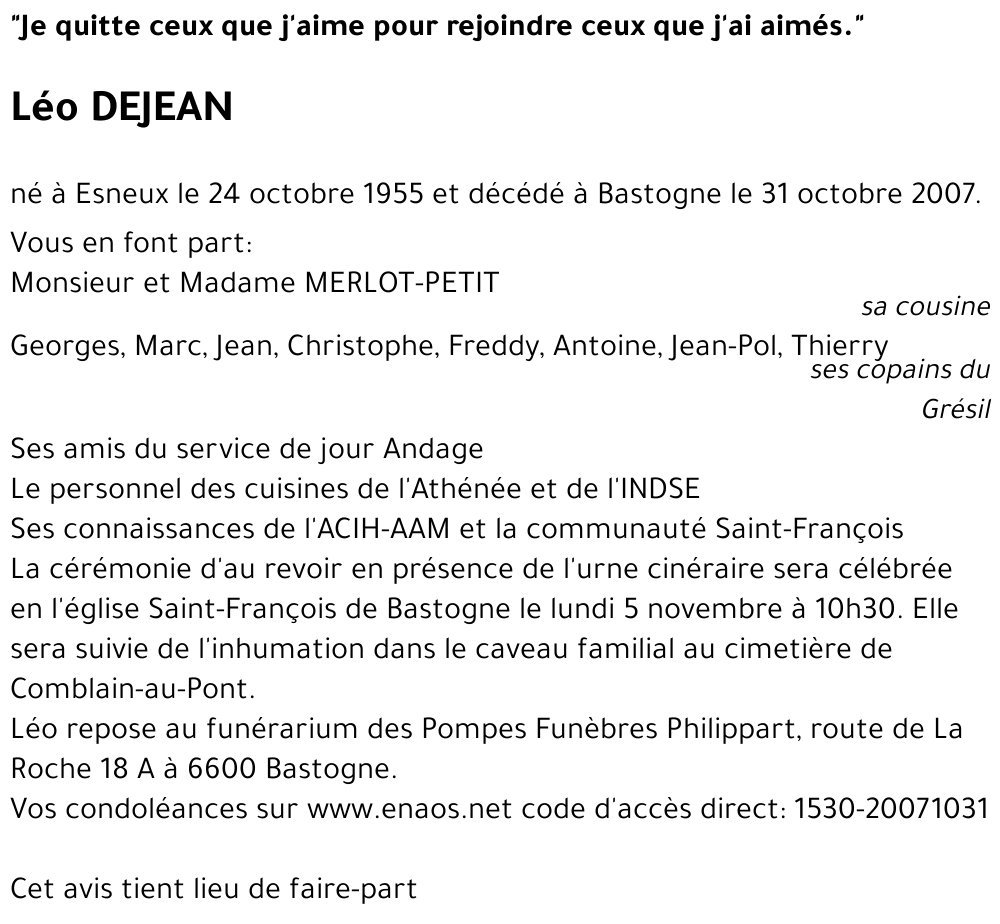 "Je quitte ceux que j'aime pour rejoindre ceux que j'ai aimés."

Léo DEJEAN

né à Esneux le 24 octobre 1955 et décédé à Bastogne le 31 octobre 2007.

Vous en font part:
Monsieur et Madame MERLOT-PETIT
sa cousine
Georges, Marc, Jean, Christophe, Freddy, Antoine, Jean-Pol, Thierry
ses copains du Grésil
Ses amis du service de jour Andage
Le personnel des cuisines de l'Athénée et de l'INDSE
Ses connaissances de l'ACIH-AAM et la communauté Saint-François
La cérémonie d'au revoir en présence de l'urne cinéraire sera célébrée en l'église Saint-François de Bastogne le lundi 5 novembre à 10h30. Elle sera suivie de l'inhumation dans le caveau familial au cimetière de Comblain-au-Pont.
Léo repose au funérarium des Pompes Funèbres Philippart, route de La Roche 18 A à 6600 Bastogne.
Vos condoléances sur www.enaos.net code d'accès direct: 1530-20071031

Cet avis tient lieu de faire-part